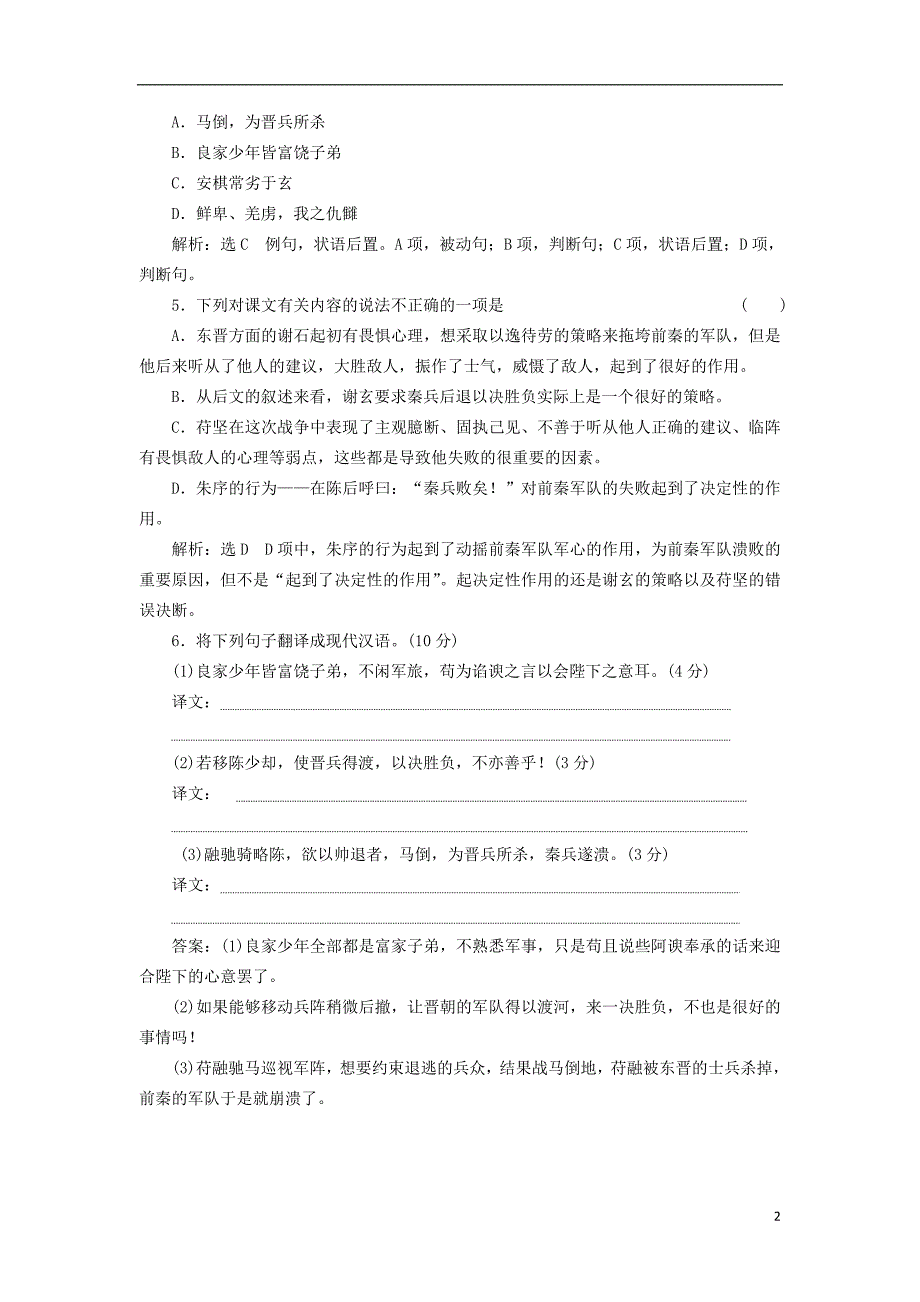 A．马倒，为晋兵所杀

B．良家少年皆富饶子弟

C．安棋常劣于玄

D．鲜卑、羌虏，我之仇雠

解析：选C　例句，状语后置。A项，被动句；B项，判断句；C项，状语后置；D项，判断句。

5．下列对课文有关内容的说法不正确的一项是　　(　　)

A．东晋方面的谢石起初有畏惧心理，想采取以逸待劳的策略来拖垮前秦的军队，但是他后来听从了他人的建议，大胜敌人，振作了士气，威慑了敌人，起到了很好的作用。

B．从后文的叙述来看，谢玄要求秦兵后退以决胜负实际上是一个很好的策略。

C．苻坚在这次战争中表现了主观臆断、固执己见、不善于听从他人正确的建议、临阵有畏惧敌人的心理等弱点，这些都是导致他失败的很重要的因素。

D．朱序的行为——在陈后呼曰：“秦兵败矣！”对前秦军队的失败起到了决定性的作用。

解析：选D　D项中，朱序的行为起到了动摇前秦军队军心的作用，为前秦军队溃败的重要原因，但不是“起到了决定性的作用”。起决定性作用的还是谢玄的策略以及苻坚的错误决断。

6．将下列句子翻译成现代汉语。(10分)

(1)良家少年皆富饶子弟，不闲军旅，苟为谄谀之言以会陛下之意耳。(4分)

译文：

(2)若移陈少却，使晋兵得渡，以决胜负，不亦善乎！(3分)

译文：

(3)融驰骑略陈，欲以帅退者，马倒，为晋兵所杀，秦兵遂溃。(3分)

译文：

答案：(1)良家少年全部都是富家子弟，不熟悉军事，只是苟且说些阿谀奉承的话来迎合陛下的心意罢了。

(2)如果能够移动兵阵稍微后撤，让晋朝的军队得以渡河，来一决胜负，不也是很好的事情吗！

(3)苻融驰马巡视军阵，想要约束退逃的兵众，结果战马倒地，苻融被东晋的士兵杀掉，前秦的军队于是就崩溃了。

2